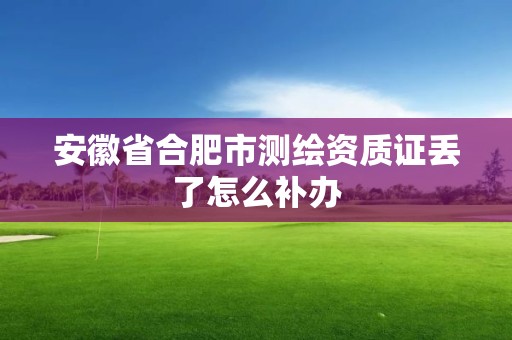 安徽省合肥市测绘资质证丢了怎么补办